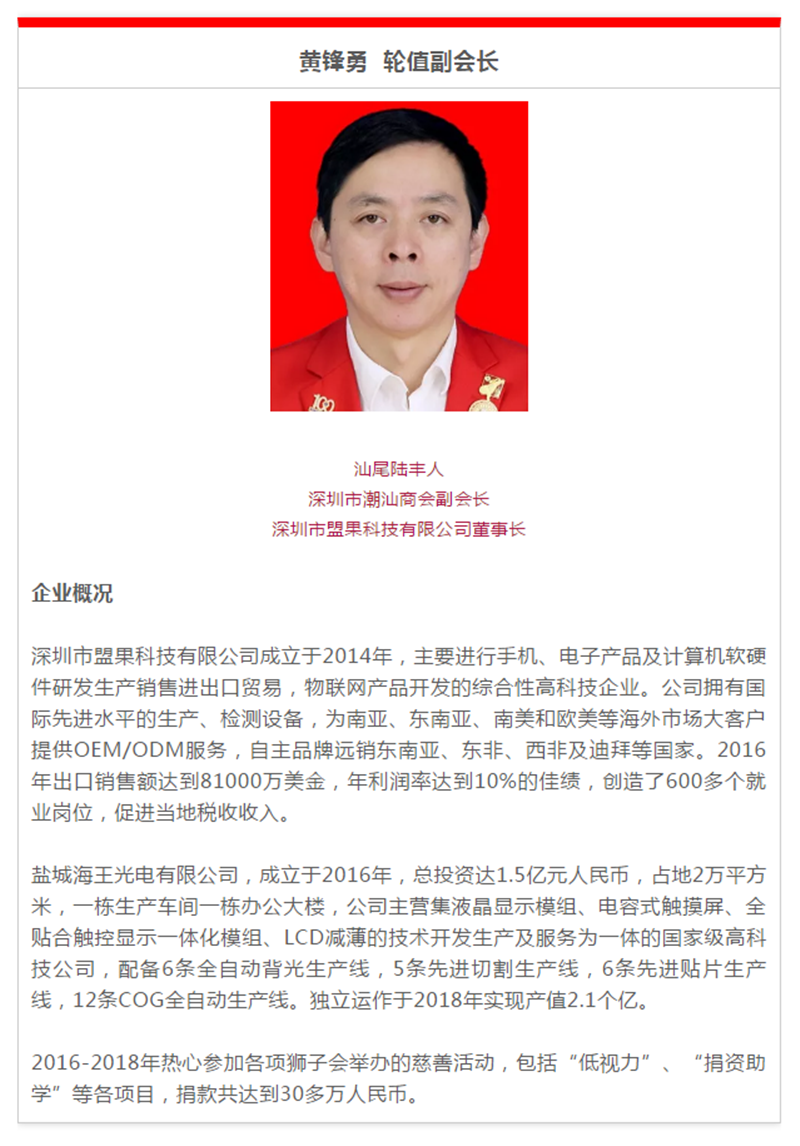 黄锋勇 轮值副会长

汕尾陆丰人
深圳市潮汕商会副会长
深圳市盟果科技有限公司董事长

企业概况

深圳市盟果科技有限公司成立于2014年，主要进行手机、电子产品及计算机软硬件研发生产销售进出口贸易，物联网产品开发的综合性高科技企业。公司拥有国际先进水平的生产、检测设备，为南亚、东南亚、南美和欧美等海外市场大客户提供OEM/ODM服务，自主品牌远销东南亚、东非、西非及迪拜等国家。2016年出口销售额达到81000万美金，年利润率达到10%的佳绩，创造了600多个就业岗位，促进当地税收收入。

盐城海王光电有限公司，成立于2016年，总投资达1.5亿元人民币，占地2万平方米，一栋生产车间一栋办公大楼，公司主营集液晶显示模组、电容式触摸屏、全贴合触控显示一体化模组、LCD减薄的技术开发生产及服务为一体的国家级高科技公司，配备6条全自动背光生产线，5条先进切割生产线，6条先进贴片生产线，12条COG全自动生产线。独立运作于2018年实现产值2.1个亿。

2016-2018年热心参加各项狮子会举办的慈善活动，包括“低视力”、“捐资助学”等各项目，捐款共达到30多万人民币。